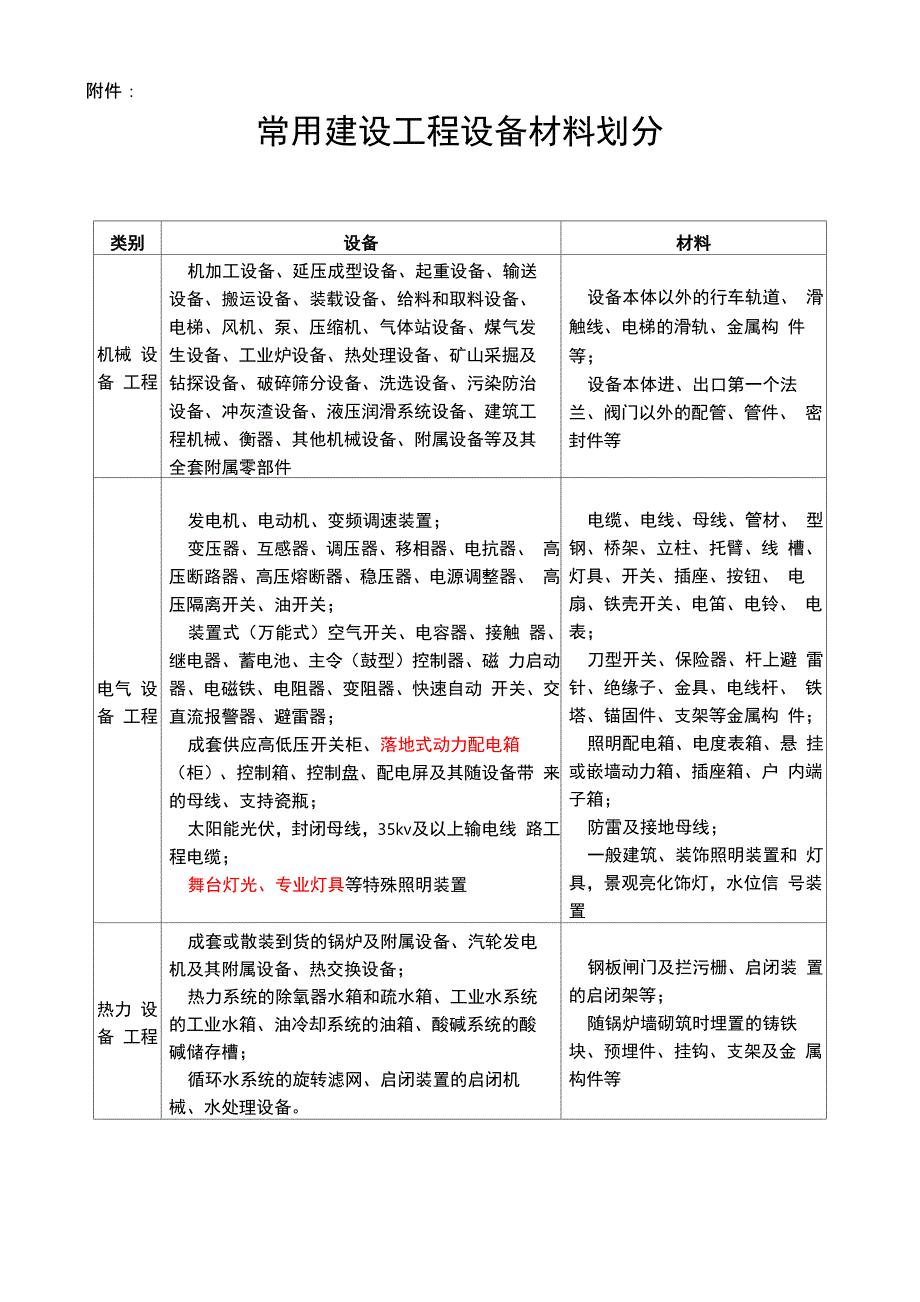 附件：

常用建设工程设备材料划分

| 类别 | 设备 | 材料 |
|---|---|---|
| 机械设备工程 | 机加工设备、延压成型设备、起重设备、输送设备、搬运设备、装载设备、给料和取料设备、电梯、风机、泵、压缩机、气体站设备、煤气发生设备、工业炉设备、热处理设备、矿山采掘及钻探设备、破碎筛分设备、洗选设备、污染防治设备、冲灰渣设备、液压润滑系统设备、建筑工程机械、衡器、其他机械设备、附属设备等及其全套附属零部件 | 设备本体以外的行车轨道、滑触线、电梯的滑轨、金属构件等；<br>设备本体进、出口第一个法兰、阀门以外的配管、管件、密封件等 |
| 电气设备工程 | 发电机、电动机、变频调速装置；<br>变压器、互感器、调压器、移相器、电抗器、高压断路器、高压熔断器、稳压器、电源调整器、高压隔离开关、油开关；<br>装置式（万能式）空气开关、电容器、接触器、继电器、蓄电池、主令（鼓型）控制器、磁力启动器、电磁铁、电阻器、变阻器、快速自动开关、交直流报警器、避雷器；<br>成套供应高低压开关柜、落地式动力配电箱（柜）、控制箱、控制盘、配电屏及其随设备带来的母线、支持瓷瓶；<br>太阳能光伏，封闭母线，35kv及以上输电线路工程电缆；<br>舞台灯光、专业灯具等特殊照明装置 | 电缆、电线、母线、管材、型钢、桥架、立柱、托臂、线槽、灯具、开关、插座、按钮、电扇、铁壳开关、电笛、电铃、电表；<br>刀型开关、保险器、杆上避雷针、绝缘子、金具、电线杆、铁塔、锚固件、支架等金属构件；<br>照明配电箱、电度表箱、悬挂或嵌墙动力箱、插座箱、户内端子箱；<br>防雷及接地母线；<br>一般建筑、装饰照明装置和灯具，景观亮化饰灯，水位信号装置 |
| 热力设备工程 | 成套或散装到货的锅炉及附属设备、汽轮发电机及其附属设备、热交换设备；<br>热力系统的除氧器水箱和疏水箱、工业水系统的工业水箱、油冷却系统的油箱、酸碱系统的酸碱储存槽；<br>循环水系统的旋转滤网、启闭装置的启闭机械、水处理设备。 | 钢板闸门及拦污栅、启闭装置的启闭架等；<br>随锅炉墙砌筑时埋置的铸铁块、预埋件、挂钩、支架及金属构件等 |